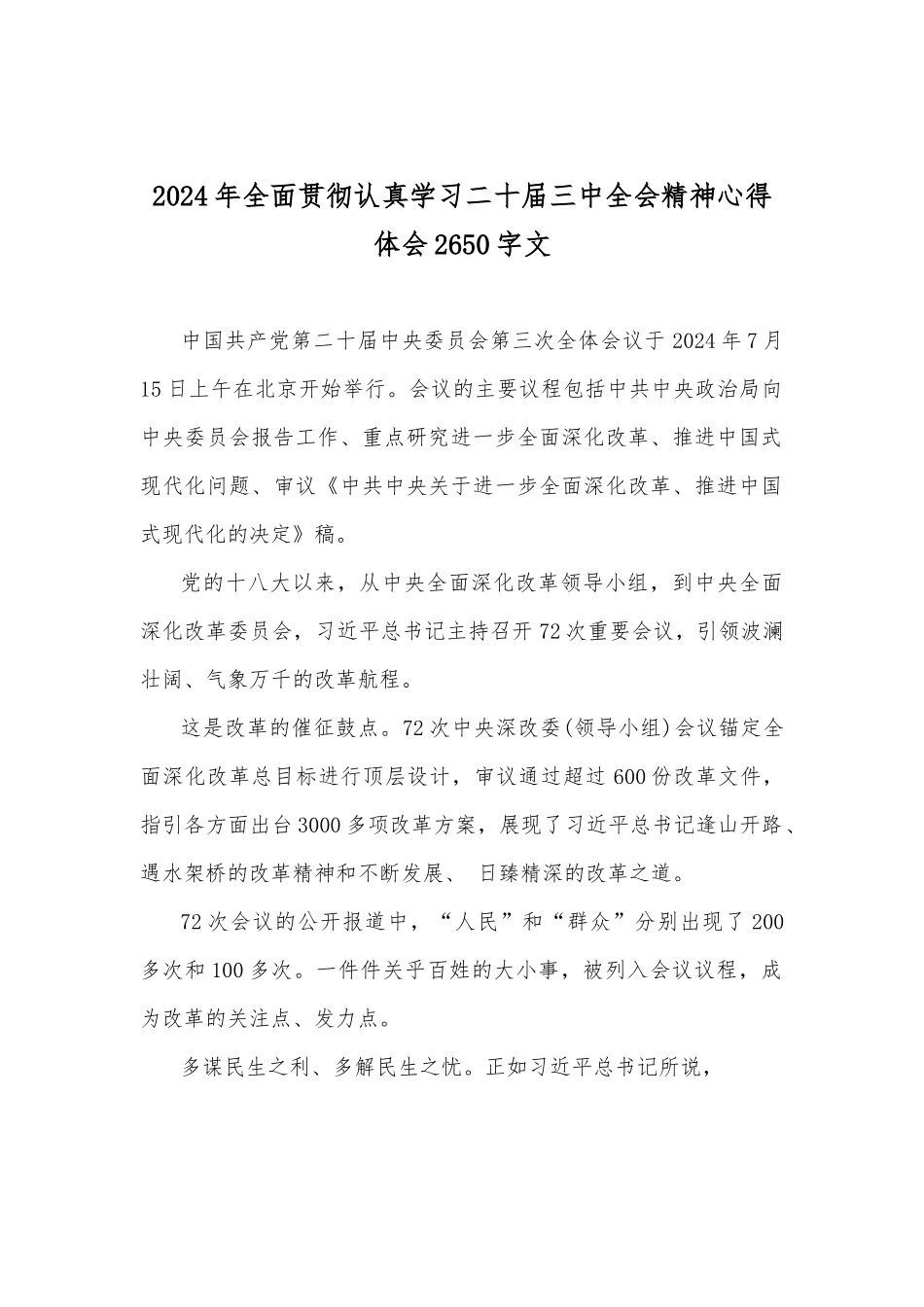 2024年全面贯彻认真学习二十届三中全会精神心得体会2650字文

中国共产党第二十届中央委员会第三次全体会议于2024年7月15日上午在北京开始举行。会议的主要议程包括中共中央政治局向中央委员会报告工作、重点研究进一步全面深化改革、推进中国式现代化问题、审议《中共中央关于进一步全面深化改革、推进中国式现代化的决定》稿。

党的十八大以来，从中央全面深化改革领导小组，到中央全面深化改革委员会，习近平总书记主持召开72次重要会议，引领波澜壮阔、气象万千的改革航程。

这是改革的催征鼓点。72次中央深改委(领导小组)会议锚定全面深化改革总目标进行顶层设计，审议通过超过600份改革文件，指引各方面出台3000多项改革方案，展现了习近平总书记逢山开路、遇水架桥的改革精神和不断发展、 日臻精深的改革之道。

72次会议的公开报道中，“人民”和“群众”分别出现了200多次和100多次。一件件关乎百姓的大小事，被列入会议议程，成为改革的关注点、发力点。

多谋民生之利、多解民生之忧。正如习近平总书记所说，